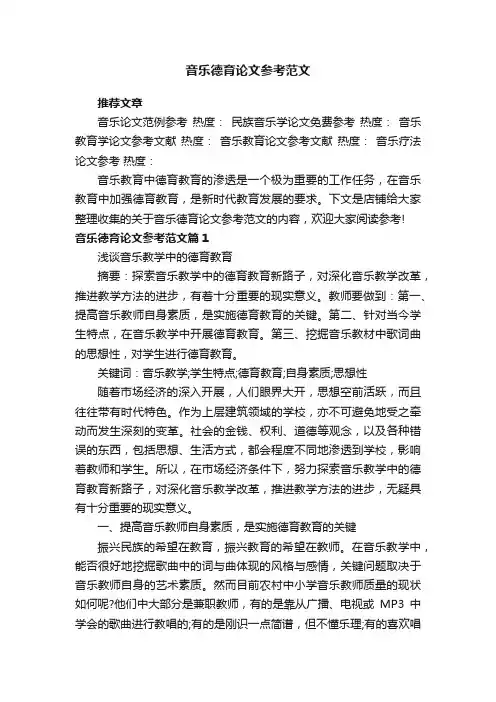 音乐德育论文参考范文

推荐文章

音乐论文范例参考 热度： 民族音乐学论文免费参考 热度： 音乐教育学论文参考文献 热度： 音乐教育论文参考文献 热度： 音乐疗法论文参考 热度：

音乐教育中德育教育的渗透是一个极为重要的工作任务，在音乐教育中加强德育教育，是新时代教育发展的要求。下文是店铺给大家整理收集的关于音乐德育论文参考范文的内容，欢迎大家阅读参考!

音乐德育论文参考范文篇1

浅谈音乐教学中的德育教育

摘要：探索音乐教学中的德育教育新路子，对深化音乐教学改革，推进教学方法的进步，有着十分重要的现实意义。教师要做到：第一、提高音乐教师自身素质，是实施德育教育的关键。第二、针对当今学生特点，在音乐教学中开展德育教育。第三、挖掘音乐教材中歌词曲的思想性，对学生进行德育教育。

关键词：音乐教学;学生特点;德育教育;自身素质;思想性

随着市场经济的深入开展，人们眼界大开，思想空前活跃，而且往往带有时代特色。作为上层建筑领域的学校，亦不可避免地受之牵动而发生深刻的变革。社会的金钱、权利、道德等观念，以及各种错误的东西，包括思想、生活方式，都会程度不同地渗透到学校，影响着教师和学生。所以，在市场经济条件下，努力探索音乐教学中的德育教育新路子，对深化音乐教学改革，推进教学方法的进步，无疑具有十分重要的现实意义。

一、提高音乐教师自身素质，是实施德育教育的关键

振兴民族的希望在教育，振兴教育的希望在教师。在音乐教学中，能否很好地挖掘歌曲中的词与曲体现的风格与感情，关键问题取决于音乐教师自身的艺术素质。然而目前农村中小学音乐教师质量的现状如何呢?他们中大部分是兼职教师，有的是靠从广播、电视或 MP3 中学会的歌曲进行教唱的;有的是刚识一点简谱，但不懂乐理;有的喜欢唱